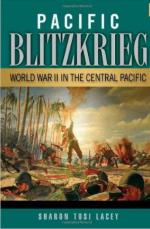 PACIFIC BLITZKRIEG

WORLD WAR II IN THE CENTRAL PACIFIC

SHARON TOSI LACEY